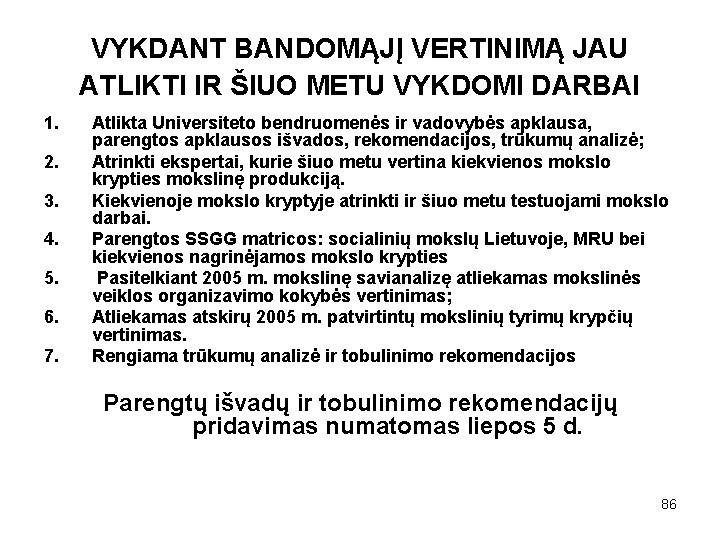 VYKDANT BANDOMĄJĮ VERTINIMĄ JAU ATLIKTI IR ŠIUO METU VYKDOMI DARBAI

1. Atlikta Universiteto bendruomenės ir vadovybės apklausa, parengtos apklausos išvados, rekomendacijos, trūkumų analizė;
2. Atrinkti ekspertai, kurie šiuo metu vertina kiekvienos mokslo krypties mokslinę produkciją.
3. Kiekvienoje mokslo kryptyje atrinkti ir šiuo metu testuojami mokslo darbai.
4. Parengtos SSGG matricos: socialinių mokslų Lietuvoje, MRU bei kiekvienos nagrinėjamos mokslo krypties
5. Pasitelkiant 2005 m. mokslinę savianalizę atliekamas mokslinės veiklos organizavimo kokybės vertinimas;
6. Atliekamas atskirų 2005 m. patvirtintų mokslinių tyrimų krypčių vertinimas.
7. Rengiama trūkumų analizė ir tobulinimo rekomendacijos

Parengtų išvadų ir tobulinimo rekomendacijų pridavimas numatomas liepos 5 d.

86